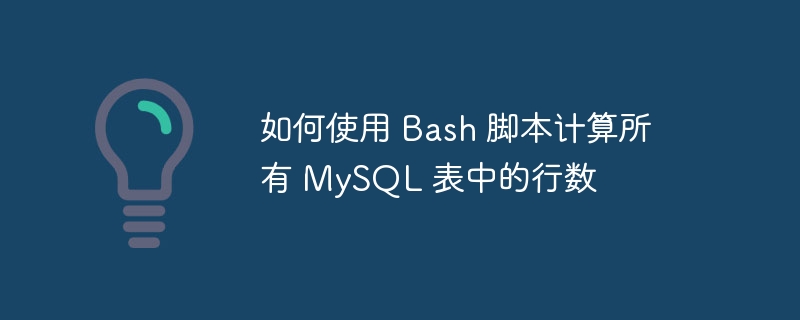 如何使用 Bash 脚本计算所有 MySQL 表中的行数